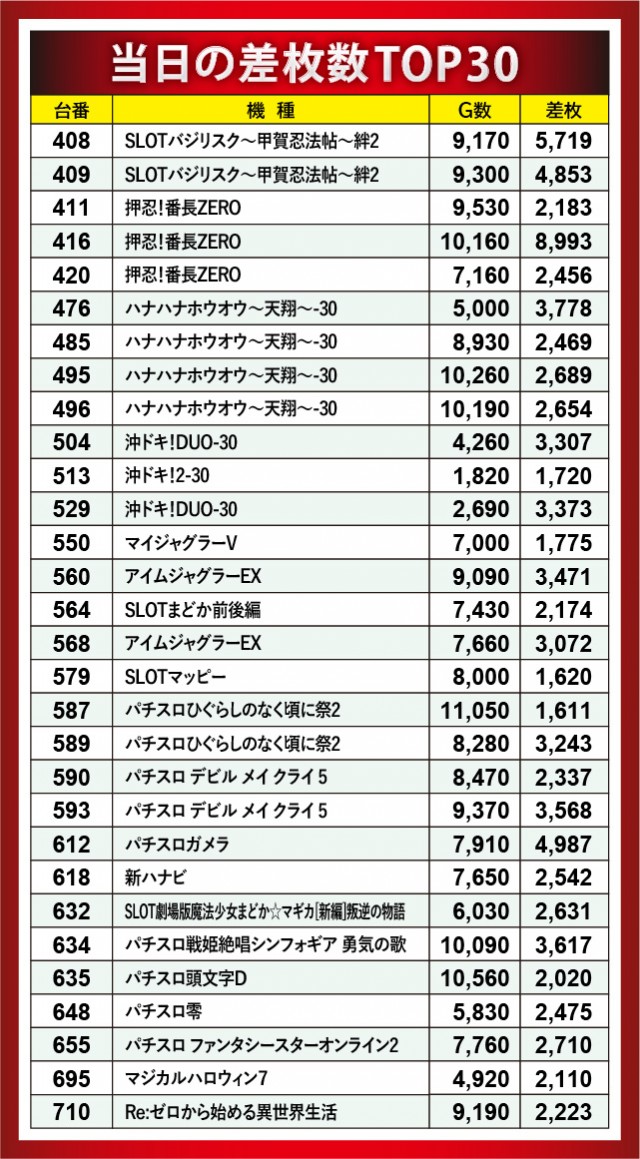 当日の差枚数TOP30

| 台番 | 機 種 | G数 | 差枚 |
|---|---|---|---|
| 408 | SLOTバジリスク～甲賀忍法帖～絆2 | 9,170 | 5,719 |
| 409 | SLOTバジリスク～甲賀忍法帖～絆2 | 9,300 | 4,853 |
| 411 | 押忍!番長ZERO | 9,530 | 2,183 |
| 416 | 押忍!番長ZERO | 10,160 | 8,993 |
| 420 | 押忍!番長ZERO | 7,160 | 2,456 |
| 476 | ハナハナホウオウ～天翔～-30 | 5,000 | 3,778 |
| 485 | ハナハナホウオウ～天翔～-30 | 8,930 | 2,469 |
| 495 | ハナハナホウオウ～天翔～-30 | 10,260 | 2,689 |
| 496 | ハナハナホウオウ～天翔～-30 | 10,190 | 2,654 |
| 504 | 沖ドキ!DUO-30 | 4,260 | 3,307 |
| 513 | 沖ドキ!2-30 | 1,820 | 1,720 |
| 529 | 沖ドキ!DUO-30 | 2,690 | 3,373 |
| 550 | マイジャグラーV | 7,000 | 1,775 |
| 560 | アイムジャグラーEX | 9,090 | 3,471 |
| 564 | SLOTまどか前後編 | 7,430 | 2,174 |
| 568 | アイムジャグラーEX | 7,660 | 3,072 |
| 579 | SLOTマッピー | 8,000 | 1,620 |
| 587 | パチスロひぐらしのなく頃に祭2 | 11,050 | 1,611 |
| 589 | パチスロひぐらしのなく頃に祭2 | 8,280 | 3,243 |
| 590 | パチスロ デビル メイ クライ 5 | 8,470 | 2,337 |
| 593 | パチスロ デビル メイ クライ 5 | 9,370 | 3,568 |
| 612 | パチスロガメラ | 7,910 | 4,987 |
| 618 | 新ハナビ | 7,650 | 2,542 |
| 632 | SLOT劇場版魔法少女まどか☆マギカ[新編]叛逆の物語 | 6,030 | 2,631 |
| 634 | パチスロ戦姫絶唱シンフォギア 勇気の歌 | 10,090 | 3,617 |
| 635 | パチスロ頭文字D | 10,560 | 2,020 |
| 648 | パチスロ零 | 5,830 | 2,475 |
| 655 | パチスロ ファンタシースターオンライン2 | 7,760 | 2,710 |
| 695 | マジカルハロウィン7 | 4,920 | 2,110 |
| 710 | Re:ゼロから始める異世界生活 | 9,190 | 2,223 |